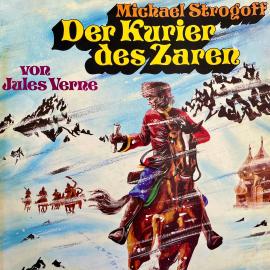 Michael Strogoff
Der Kurier des Zaren

von
Jules Verne